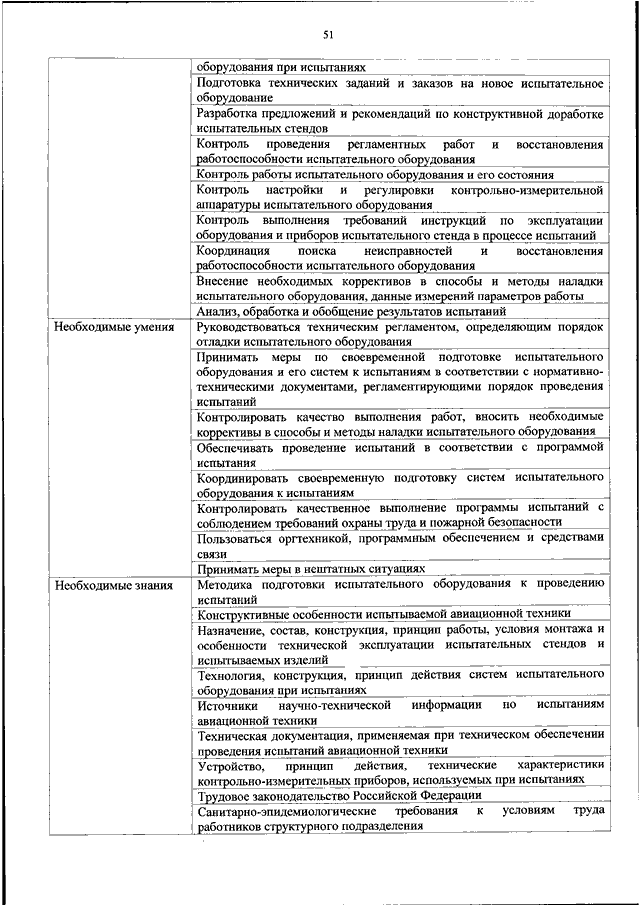 51

| | |
|---|---|
| | оборудования при испытаниях |
| | Подготовка технических заданий и заказов на новое испытательное оборудование |
| | Разработка предложений и рекомендаций по конструктивной доработке испытательных стендов |
| | Контроль проведения регламентных работ и восстановления работоспособности испытательного оборудования |
| | Контроль работы испытательного оборудования и его состояния |
| | Контроль настройки и регулировки контрольно-измерительной аппаратуры испытательного оборудования |
| | Контроль выполнения требований инструкций по эксплуатации оборудования и приборов испытательного стенда в процессе испытаний |
| | Координация поиска неисправностей и восстановления работоспособности испытательного оборудования |
| | Внесение необходимых коррективов в способы и методы наладки испытательного оборудования, данные измерений параметров работы |
| | Анализ, обработка и обобщение результатов испытаний |
| Необходимые умения | Руководствоваться техническим регламентом, определяющим порядок отладки испытательного оборудования |
| | Принимать меры по своевременной подготовке испытательного оборудования и его систем к испытаниям в соответствии с нормативно-техническими документами, регламентирующими порядок проведения испытаний |
| | Контролировать качество выполнения работ, вносить необходимые коррективы в способы и методы наладки испытательного оборудования |
| | Обеспечивать проведение испытаний в соответствии с программой испытания |
| | Координировать своевременную подготовку систем испытательного оборудования к испытаниям |
| | Контролировать качественное выполнение программы испытаний с соблюдением требований охраны труда и пожарной безопасности |
| | Пользоваться оргтехникой, программным обеспечением и средствами связи |
| | Принимать меры в нештатных ситуациях |
| Необходимые знания | Методика подготовки испытательного оборудования к проведению испытаний |
| | Конструктивные особенности испытываемой авиационной техники |
| | Назначение, состав, конструкция, принцип работы, условия монтажа и особенности технической эксплуатации испытательных стендов и испытываемых изделий |
| | Технология, конструкция, принцип действия систем испытательного оборудования при испытаниях |
| | Источники научно-технической информации по испытаниям авиационной техники |
| | Техническая документация, применяемая при техническом обеспечении проведения испытаний авиационной техники |
| | Устройство, принцип действия, технические характеристики контрольно-измерительных приборов, используемых при испытаниях |
| | Трудовое законодательство Российской Федерации |
| | Санитарно-эпидемиологические требования к условиям труда работников структурного подразделения |